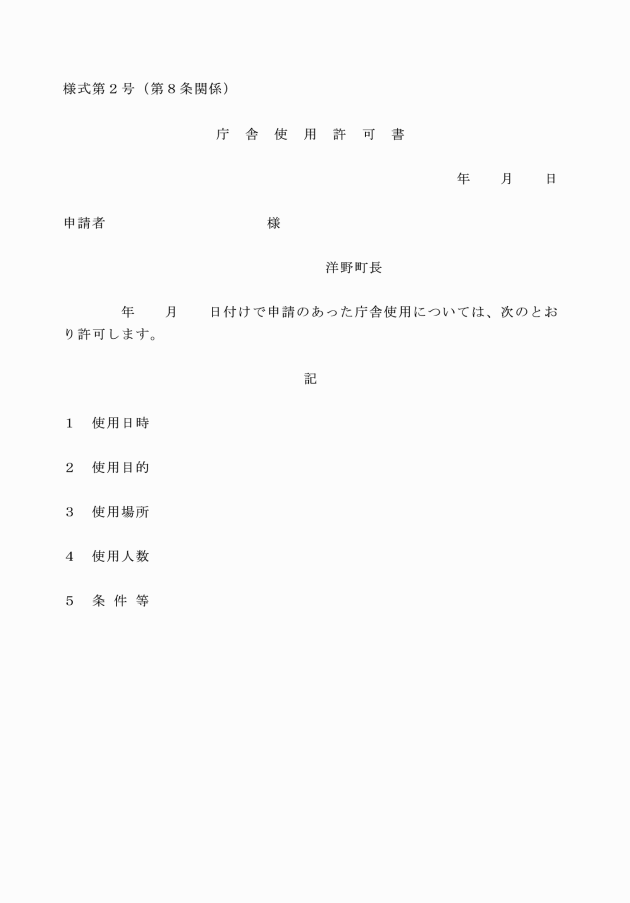 様式第２号（第８条関係）

庁 舎 使 用 許 可 書

年　　月　　日

申請者　　　　　　　　　　様

洋野町長

年　　月　　日付けで申請のあった庁舎使用については、次のとおり許可します。

記

１　使用日時

２　使用目的

３　使用場所

４　使用人数

５　条 件 等